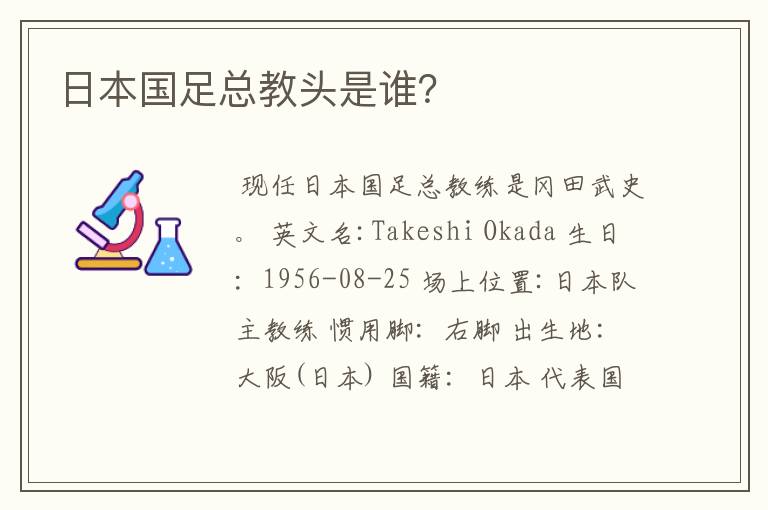 日本国足总教头是谁?

现任日本国足总教练是冈田武史。 英文名:Takeshi Okada 生日: 1956-08-25 场上位置:日本队主教练 惯用脚: 右脚 出生地: 大阪(日本) 国籍: 日本 代表国